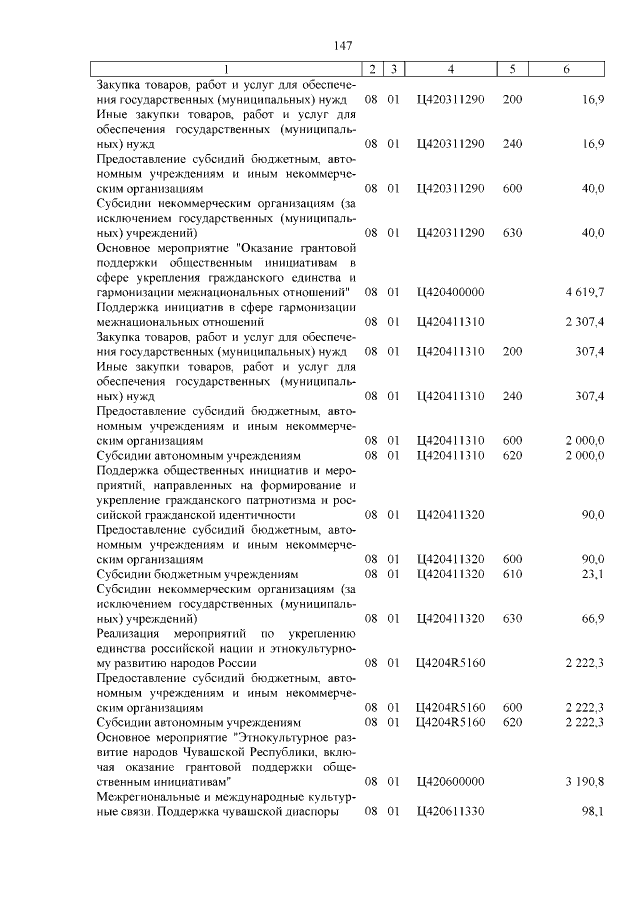 147

| 1 | 2 | 3 | 4 | 5 | 6 |
|---|---|---|---|---|---|
| Закупка товаров, работ и услуг для обеспечения государственных (муниципальных) нужд | 08 | 01 | Ц420311290 | 200 | 16,9 |
| Иные закупки товаров, работ и услуг для обеспечения государственных (муниципальных) нужд | 08 | 01 | Ц420311290 | 240 | 16,9 |
| Предоставление субсидий бюджетным, автономным учреждениям и иным некоммерческим организациям | 08 | 01 | Ц420311290 | 600 | 40,0 |
| Субсидии некоммерческим организациям (за исключением государственных (муниципальных) учреждений) | 08 | 01 | Ц420311290 | 630 | 40,0 |
| Основное мероприятие "Оказание грантовой поддержки общественным инициативам в сфере укрепления гражданского единства и гармонизации межнациональных отношений" | 08 | 01 | Ц420400000 | | 4 619,7 |
| Поддержка инициатив в сфере гармонизации межнациональных отношений | 08 | 01 | Ц420411310 | | 2 307,4 |
| Закупка товаров, работ и услуг для обеспечения государственных (муниципальных) нужд | 08 | 01 | Ц420411310 | 200 | 307,4 |
| Иные закупки товаров, работ и услуг для обеспечения государственных (муниципальных) нужд | 08 | 01 | Ц420411310 | 240 | 307,4 |
| Предоставление субсидий бюджетным, автономным учреждениям и иным некоммерческим организациям | 08 | 01 | Ц420411310 | 600 | 2 000,0 |
| Субсидии автономным учреждениям | 08 | 01 | Ц420411310 | 620 | 2 000,0 |
| Поддержка общественных инициатив и мероприятий, направленных на формирование и укрепление гражданского патриотизма и российской гражданской идентичности | 08 | 01 | Ц420411320 | | 90,0 |
| Предоставление субсидий бюджетным, автономным учреждениям и иным некоммерческим организациям | 08 | 01 | Ц420411320 | 600 | 90,0 |
| Субсидии бюджетным учреждениям | 08 | 01 | Ц420411320 | 610 | 23,1 |
| Субсидии некоммерческим организациям (за исключением государственных (муниципальных) учреждений) | 08 | 01 | Ц420411320 | 630 | 66,9 |
| Реализация мероприятий по укреплению единства российской нации и этнокультурному развитию народов России | 08 | 01 | Ц4204R5160 | | 2 222,3 |
| Предоставление субсидий бюджетным, автономным учреждениям и иным некоммерческим организациям | 08 | 01 | Ц4204R5160 | 600 | 2 222,3 |
| Субсидии автономным учреждениям | 08 | 01 | Ц4204R5160 | 620 | 2 222,3 |
| Основное мероприятие "Этнокультурное развитие народов Чувашской Республики, включая оказание грантовой поддержки общественным инициативам" | 08 | 01 | Ц420600000 | | 3 190,8 |
| Межрегиональные и международные культурные связи. Поддержка чувашской диаспоры | 08 | 01 | Ц420611330 | | 98,1 |